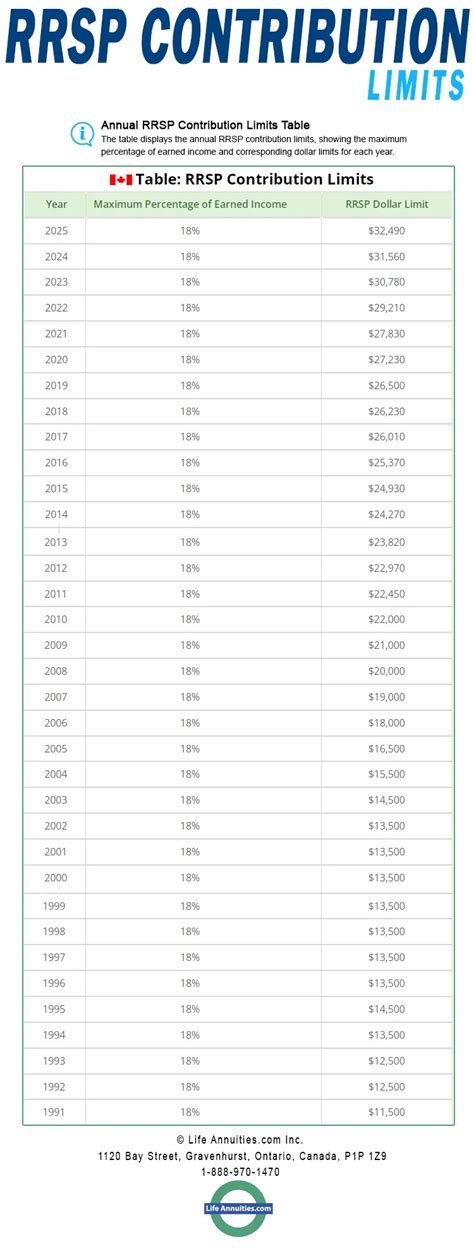 RRSP CONTRIBUTION LIMITS

Annual RRSP Contribution Limits Table
The table displays the annual RRSP contribution limits, showing the maximum percentage of earned income and corresponding dollar limits for each year.

Table: RRSP Contribution Limits

| Year | Maximum Percentage of Earned Income | RRSP Dollar Limit |
|---|---|---|
| 2025 | 18% | $32,490 |
| 2024 | 18% | $31,560 |
| 2023 | 18% | $30,780 |
| 2022 | 18% | $29,210 |
| 2021 | 18% | $27,830 |
| 2020 | 18% | $27,230 |
| 2019 | 18% | $26,500 |
| 2018 | 18% | $26,230 |
| 2017 | 18% | $26,010 |
| 2016 | 18% | $25,370 |
| 2015 | 18% | $24,930 |
| 2014 | 18% | $24,270 |
| 2013 | 18% | $23,820 |
| 2012 | 18% | $22,970 |
| 2011 | 18% | $22,450 |
| 2010 | 18% | $22,000 |
| 2009 | 18% | $21,000 |
| 2008 | 18% | $20,000 |
| 2007 | 18% | $19,000 |
| 2006 | 18% | $18,000 |
| 2005 | 18% | $16,500 |
| 2004 | 18% | $15,500 |
| 2003 | 18% | $14,500 |
| 2002 | 18% | $13,500 |
| 2001 | 18% | $13,500 |
| 2000 | 18% | $13,500 |
| 1999 | 18% | $13,500 |
| 1998 | 18% | $13,500 |
| 1997 | 18% | $13,500 |
| 1996 | 18% | $13,500 |
| 1995 | 18% | $14,500 |
| 1994 | 18% | $13,500 |
| 1993 | 18% | $12,500 |
| 1992 | 18% | $12,500 |
| 1991 | 18% | $11,500 |

© Life Annuities.com Inc.
1120 Bay Street, Gravenhurst, Ontario, Canada, P1P 1Z9
1-888-970-1470

Life Annuities.com